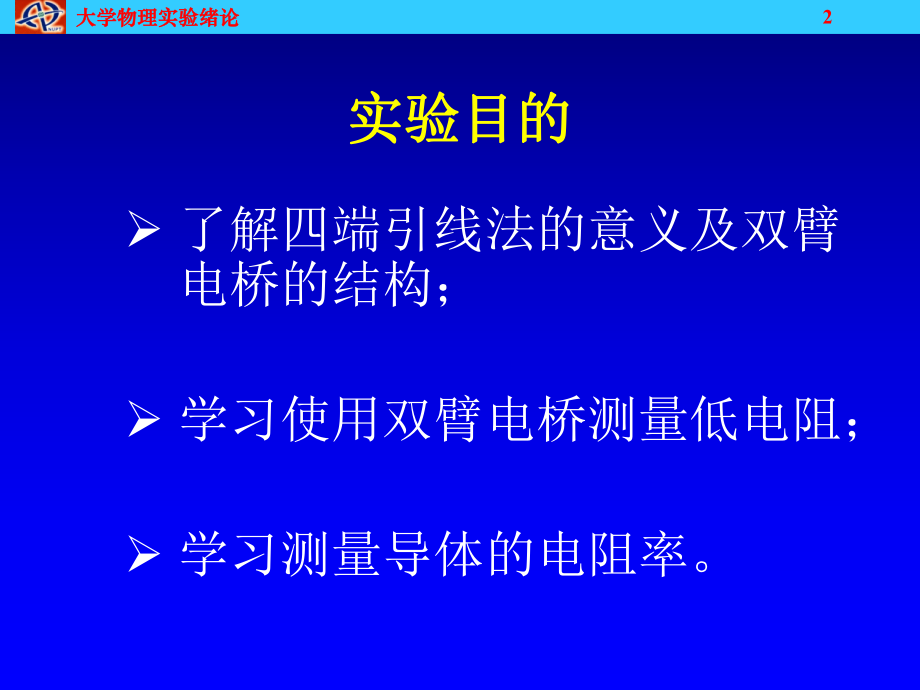 大学物理实验绪论 2

实验目的

➢ 了解四端引线法的意义及双臂电桥的结构；

➢ 学习使用双臂电桥测量低电阻；

➢ 学习测量导体的电阻率。